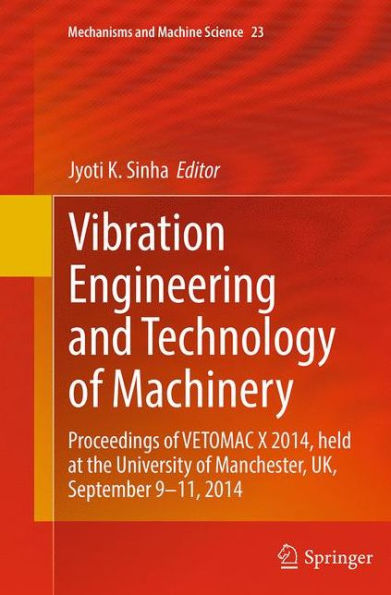 Mechanisms and Machine Science 23

Jyoti K. Sinha Editor

Vibration Engineering and Technology of Machinery

Proceedings of VETOMAC X 2014, held at the University of Manchester, UK, September 9–11, 2014

Springer